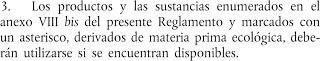 3. Los productos y las sustancias enumerados en el anexo VIII bis del presente Reglamento y marcados con un asterisco, derivados de materia prima ecológica, deberán utilizarse si se encuentran disponibles.